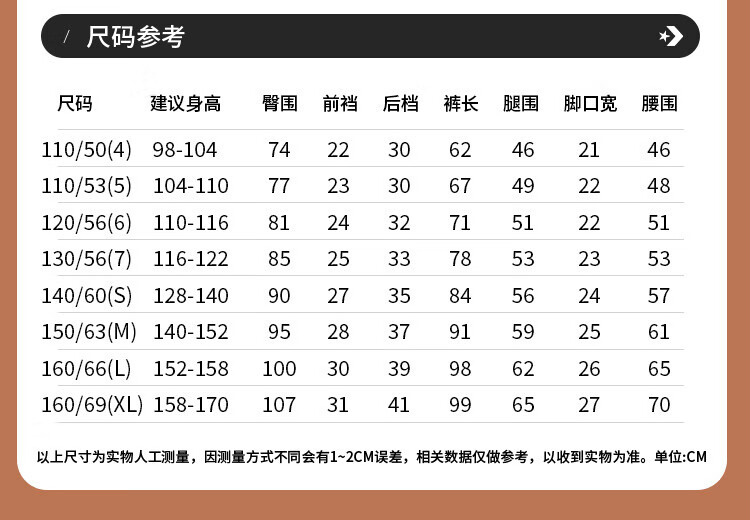 / 尺码参考

| 尺码 | 建议身高 | 臀围 | 前裆 | 后档 | 裤长 | 腿围 | 脚口宽 | 腰围 |
|---|---|---|---|---|---|---|---|---|
| 110/50(4) | 98-104 | 74 | 22 | 30 | 62 | 46 | 21 | 46 |
| 110/53(5) | 104-110 | 77 | 23 | 30 | 67 | 49 | 22 | 48 |
| 120/56(6) | 110-116 | 81 | 24 | 32 | 71 | 51 | 22 | 51 |
| 130/56(7) | 116-122 | 85 | 25 | 33 | 78 | 53 | 23 | 53 |
| 140/60(S) | 128-140 | 90 | 27 | 35 | 84 | 56 | 24 | 57 |
| 150/63(M) | 140-152 | 95 | 28 | 37 | 91 | 59 | 25 | 61 |
| 160/66(L) | 152-158 | 100 | 30 | 39 | 98 | 62 | 26 | 65 |
| 160/69(XL) | 158-170 | 107 | 31 | 41 | 99 | 65 | 27 | 70 |

以上尺寸为实物人工测量，因测量方式不同会有1~2CM误差，相关数据仅做参考，以收到实物为准。单位:CM